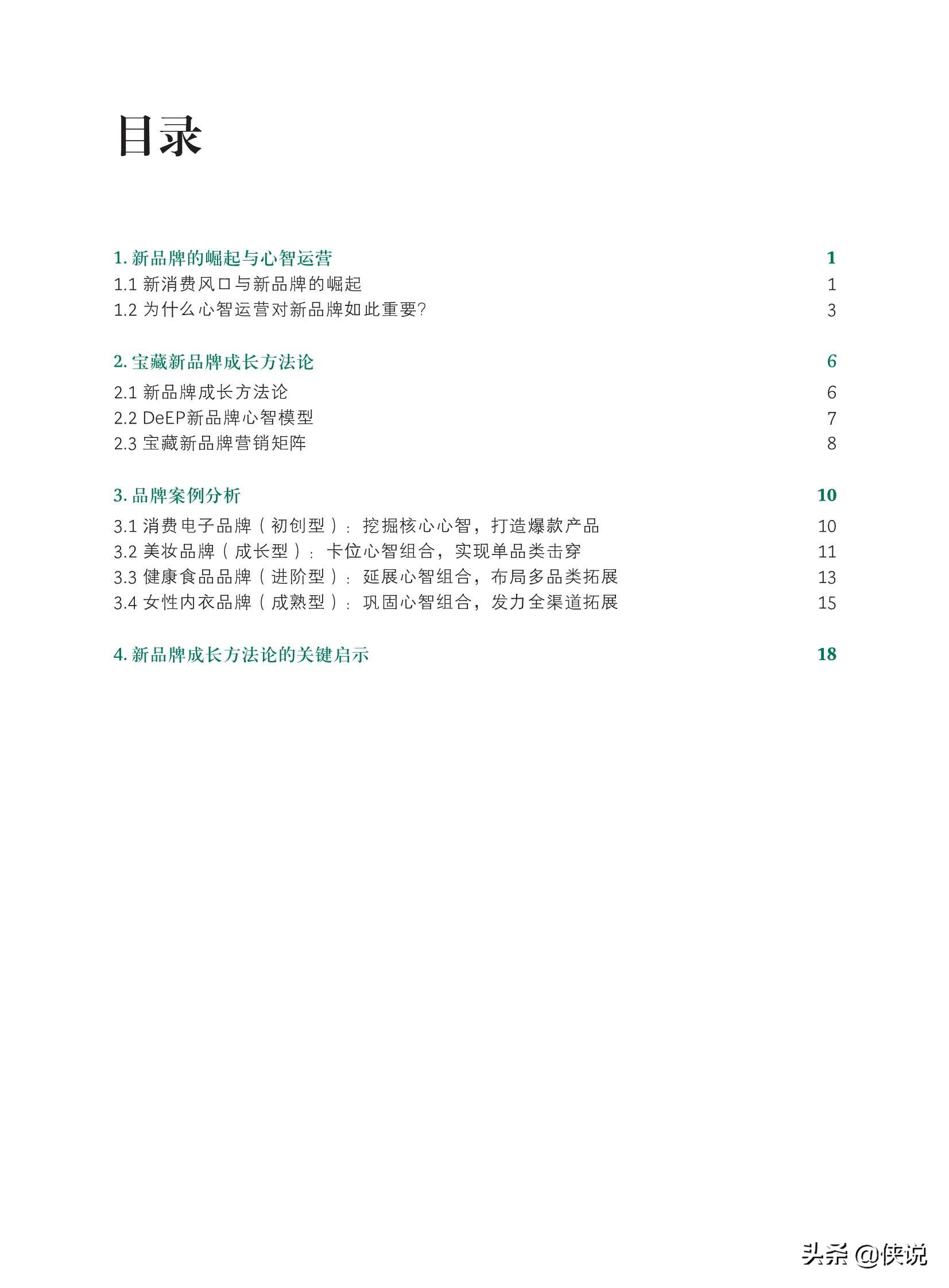 目录

1. 新品牌的崛起与心智运营 1
1.1 新消费风口与新品牌的崛起 1
1.2 为什么心智运营对新品牌如此重要? 3

2. 宝藏新品牌成长方法论 6
2.1 新品牌成长方法论 6
2.2 DeEP新品牌心智模型 7
2.3 宝藏新品牌营销矩阵 8

3. 品牌案例分析 10
3.1 消费电子品牌（初创型）：挖掘核心心智，打造爆款产品 10
3.2 美妆品牌（成长型）：卡位心智组合，实现单品类击穿 11
3.3 健康食品品牌（进阶型）：延展心智组合，布局多品类拓展 13
3.4 女性内衣品牌（成熟型）：巩固心智组合，发力全渠道拓展 15

4. 新品牌成长方法论的关键启示 18

头条 @侠说